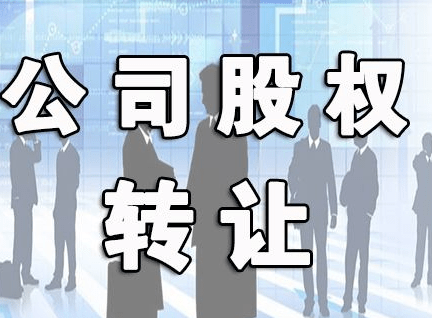 公司股权
转让